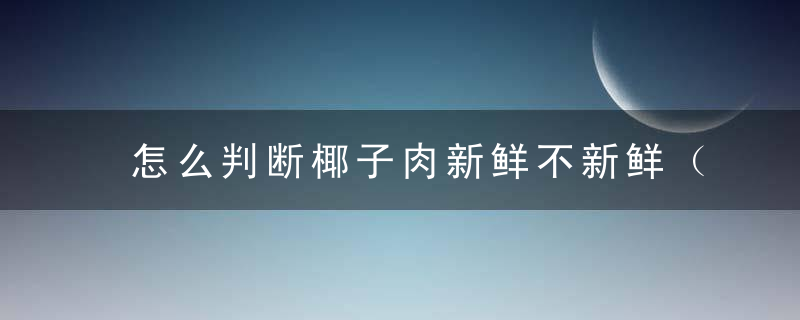 怎么判断椰子肉新鲜不新鲜（